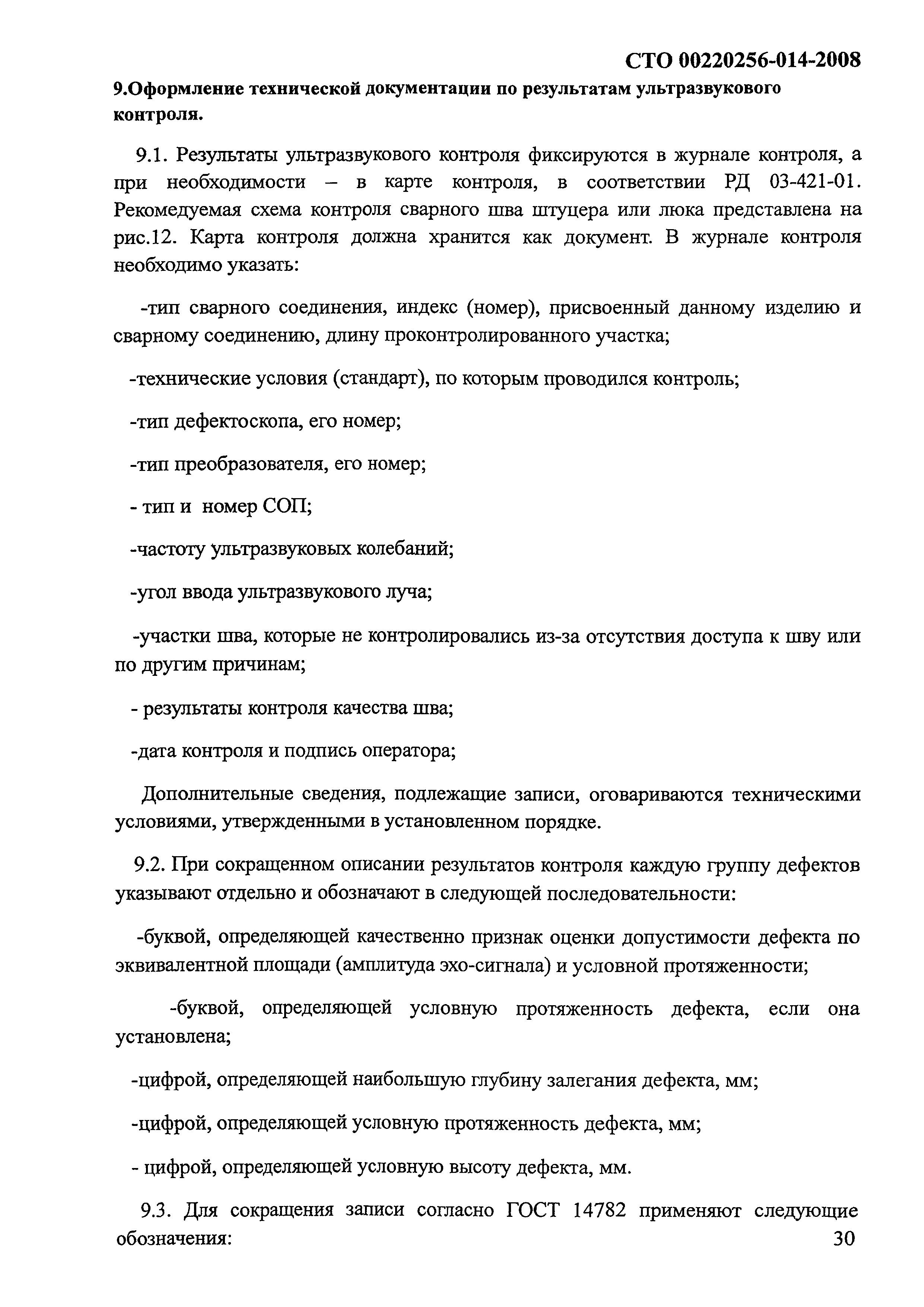 СТО 00220256-014-2008

9.Оформление технической документации по результатам ультразвукового контроля.

9.1. Результаты ультразвукового контроля фиксируются в журнале контроля, а при необходимости – в карте контроля, в соответствии РД 03-421-01. Рекомедуемая схема контроля сварного шва штуцера или люка представлена на рис.12. Карта контроля должна хранится как документ. В журнале контроля необходимо указать:

-тип сварного соединения, индекс (номер), присвоенный данному изделию и сварному соединению, длину проконтролированного участка;

-технические условия (стандарт), по которым проводился контроль;

-тип дефектоскопа, его номер;

-тип преобразователя, его номер;

- тип и номер СОП;

-частоту ультразвуковых колебаний;

-угол ввода ультразвукового луча;

-участки шва, которые не контролировались из-за отсутствия доступа к шву или по другим причинам;

- результаты контроля качества шва;

-дата контроля и подпись оператора;

Дополнительные сведения, подлежащие записи, оговариваются техническими условиями, утвержденными в установленном порядке.

9.2. При сокращенном описании результатов контроля каждую группу дефектов указывают отдельно и обозначают в следующей последовательности:

-буквой, определяющей качественно признак оценки допустимости дефекта по эквивалентной площади (амплитуда эхо-сигнала) и условной протяженности;

-буквой, определяющей условную протяженность дефекта, если она установлена;

-цифрой, определяющей наибольшую глубину залегания дефекта, мм;

-цифрой, определяющей условную протяженность дефекта, мм;

- цифрой, определяющей условную высоту дефекта, мм.

9.3. Для сокращения записи согласно ГОСТ 14782 применяют следующие обозначения:

30